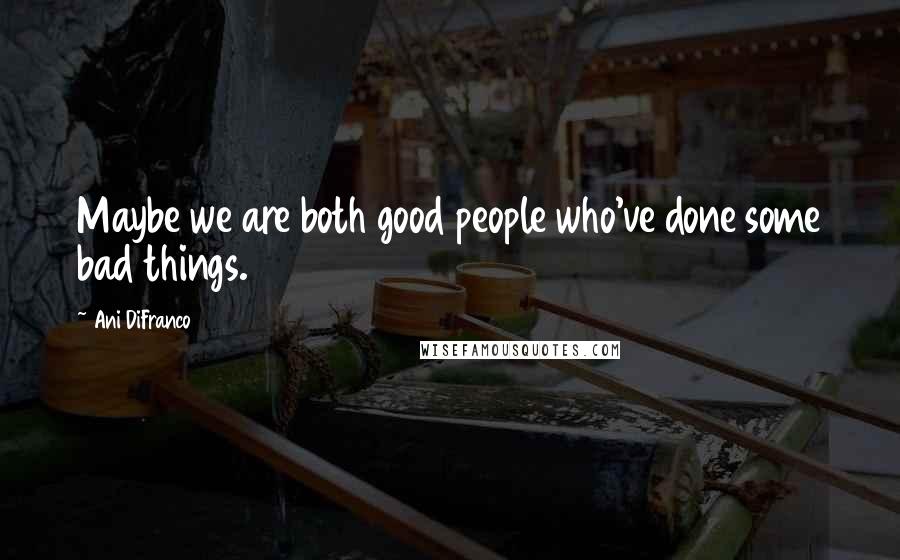 Maybe we are both good people who've done some bad things.

~ Ani DiFranco

WISEFAMOUSQUOTES.COM